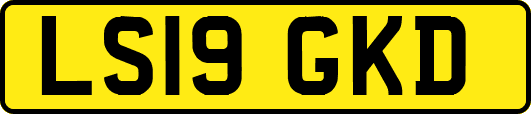 LS19 GKD